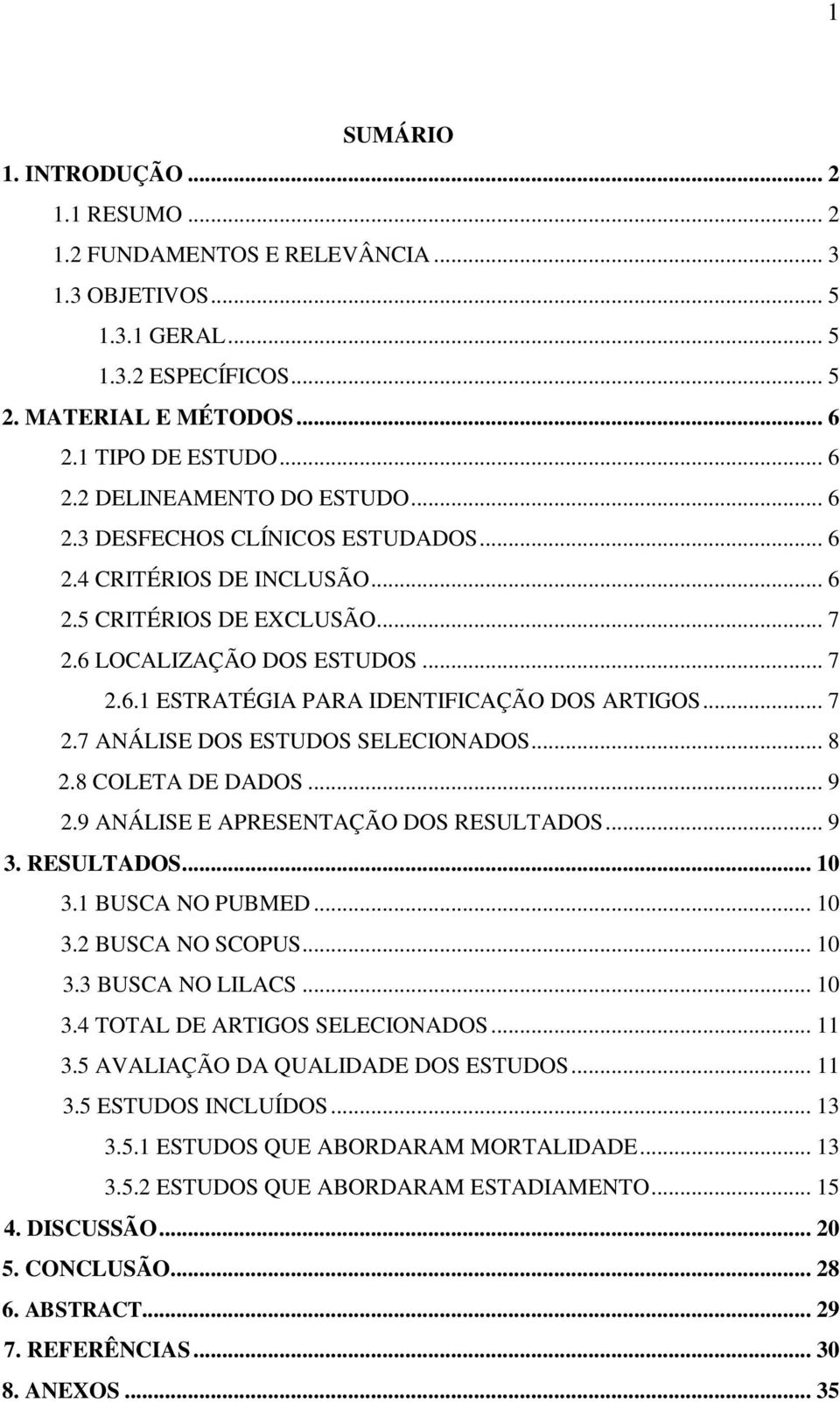 1

SUMÁRIO

1. INTRODUÇÃO ... 2
1.1 RESUMO ... 2
1.2 FUNDAMENTOS E RELEVÂNCIA ... 3
1.3 OBJETIVOS ... 5
1.3.1 GERAL ... 5
1.3.2 ESPECÍFICOS ... 5
2. MATERIAL E MÉTODOS ... 6
2.1 TIPO DE ESTUDO ... 6
2.2 DELINEAMENTO DO ESTUDO ... 6
2.3 DESFECHOS CLÍNICOS ESTUDADOS ... 6
2.4 CRITÉRIOS DE INCLUSÃO ... 6
2.5 CRITÉRIOS DE EXCLUSÃO ... 7
2.6 LOCALIZAÇÃO DOS ESTUDOS ... 7
2.6.1 ESTRATÉGIA PARA IDENTIFICAÇÃO DOS ARTIGOS ... 7
2.7 ANÁLISE DOS ESTUDOS SELECIONADOS ... 8
2.8 COLETA DE DADOS ... 9
2.9 ANÁLISE E APRESENTAÇÃO DOS RESULTADOS ... 9
3. RESULTADOS ... 10
3.1 BUSCA NO PUBMED ... 10
3.2 BUSCA NO SCOPUS ... 10
3.3 BUSCA NO LILACS ... 10
3.4 TOTAL DE ARTIGOS SELECIONADOS ... 11
3.5 AVALIAÇÃO DA QUALIDADE DOS ESTUDOS ... 11
3.5 ESTUDOS INCLUÍDOS ... 13
3.5.1 ESTUDOS QUE ABORDARAM MORTALIDADE ... 13
3.5.2 ESTUDOS QUE ABORDARAM ESTADIAMENTO ... 15
4. DISCUSSÃO ... 20
5. CONCLUSÃO ... 28
6. ABSTRACT ... 29
7. REFERÊNCIAS ... 30
8. ANEXOS ... 35